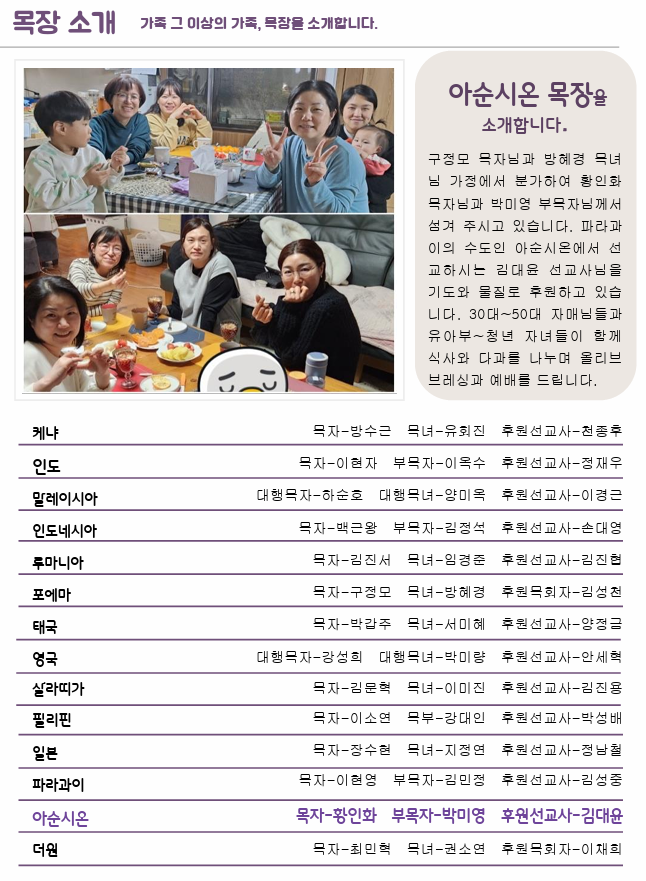 목장 소개 가족 그 이상의 가족, 목장을 소개합니다.

아순시온 목장을 소개합니다.

구정모 목자님과 방혜경 목녀님 가정에서 분가하여 황인화 목자님과 박미영 부목자님께서 섬겨 주시고 있습니다. 파라과이의 수도인 아순시온에서 선교하시는 김대윤 선교사님을 기도와 물질로 후원하고 있습니다. 30대~50대 자매님들과 유아부~청년 자녀들이 함께 식사와 다과를 나누며 올리브 브레싱과 예배를 드립니다.

케냐 목자-방수근 목녀-유희진 후원선교사-천종후

인도 목자-이현자 부목자-이옥수 후원선교사-정재우

말레이시아 대행목자-하순호 대행목녀-양미옥 후원선교사-이경근

인도네시아 목자-백근왕 부목자-김정석 후원선교사-손대영

루마니아 목자-김진서 목녀-임경준 후원선교사-김진협

포에마 목자-구정모 목녀-방혜경 후원목회자-김성천

태국 목자-박갑주 목녀-서미혜 후원선교사-양정금

영국 대행목자-강성희 대행목녀-박미량 후원선교사-안세혁

살라띠가 목자-김문혁 목녀-이미진 후원선교사-김진용

필리핀 목자-이소연 목부-강대인 후원선교사-박성배

일본 목자-장수현 목녀-지정연 후원선교사-정남철

파라과이 목자-이현영 부목자-김민정 후원선교사-김성중

아순시온 목자-황인화 부목자-박미영 후원선교사-김대윤

더원 목자-최민혁 목녀-권소연 후원목회자-이채희